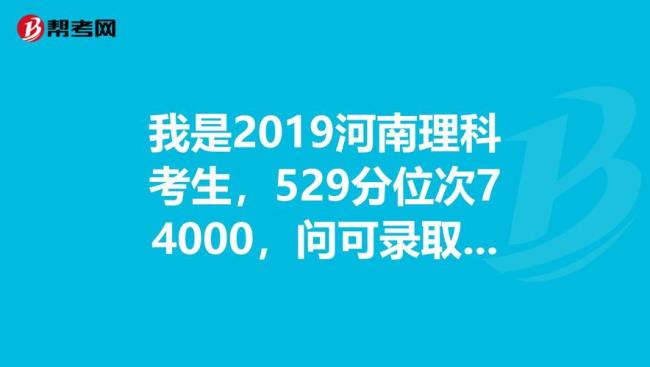 帮考网

我是2019河南理科考生，529分位次74000，问可录取...